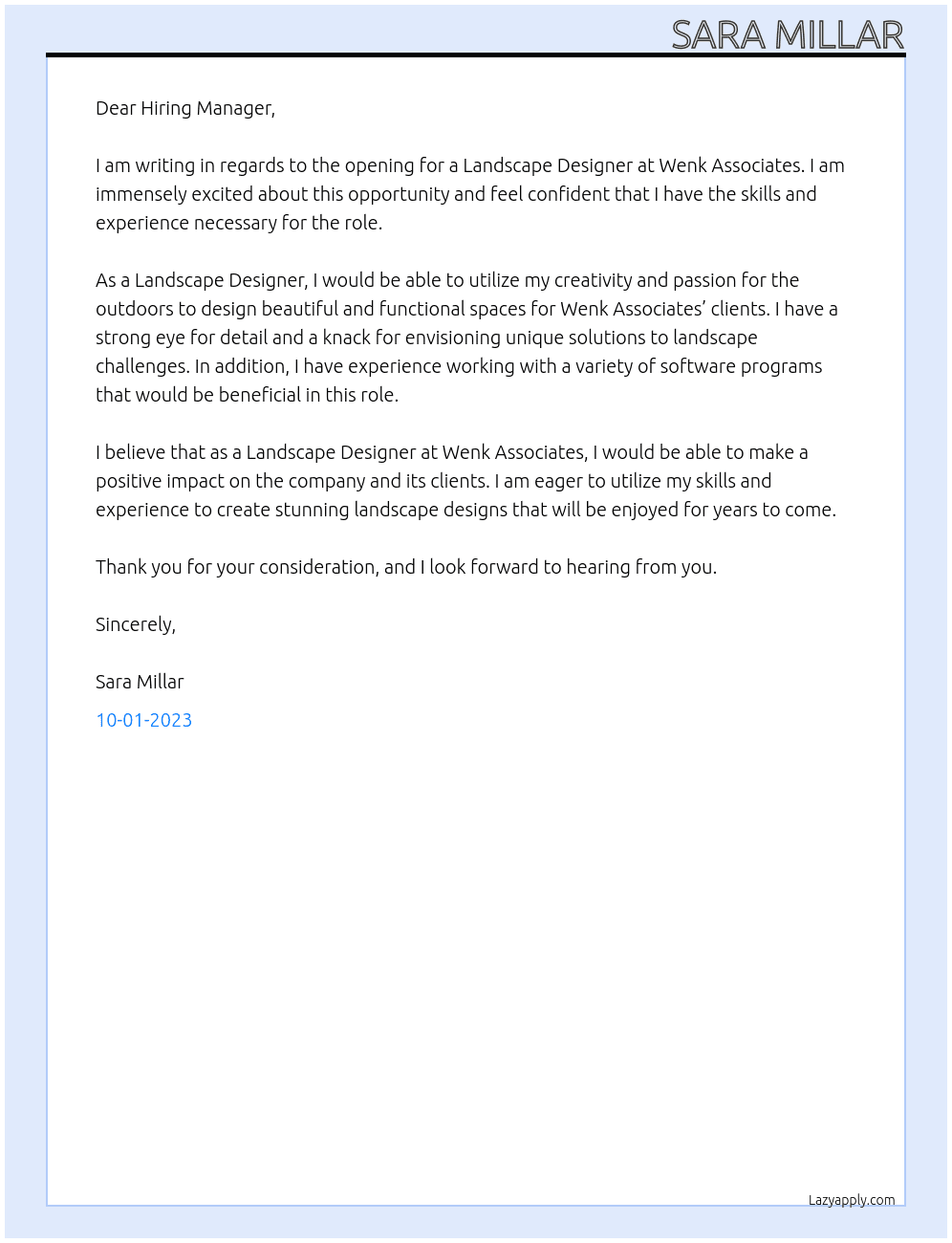 SARA MILLAR

Dear Hiring Manager,

I am writing in regards to the opening for a Landscape Designer at Wenk Associates. I am immensely excited about this opportunity and feel confident that I have the skills and experience necessary for the role.

As a Landscape Designer, I would be able to utilize my creativity and passion for the outdoors to design beautiful and functional spaces for Wenk Associates' clients. I have a strong eye for detail and a knack for envisioning unique solutions to landscape challenges. In addition, I have experience working with a variety of software programs that would be beneficial in this role.

I believe that as a Landscape Designer at Wenk Associates, I would be able to make a positive impact on the company and its clients. I am eager to utilize my skills and experience to create stunning landscape designs that will be enjoyed for years to come.

Thank you for your consideration, and I look forward to hearing from you.

Sincerely,

Sara Millar

10-01-2023

Lazyapply.com